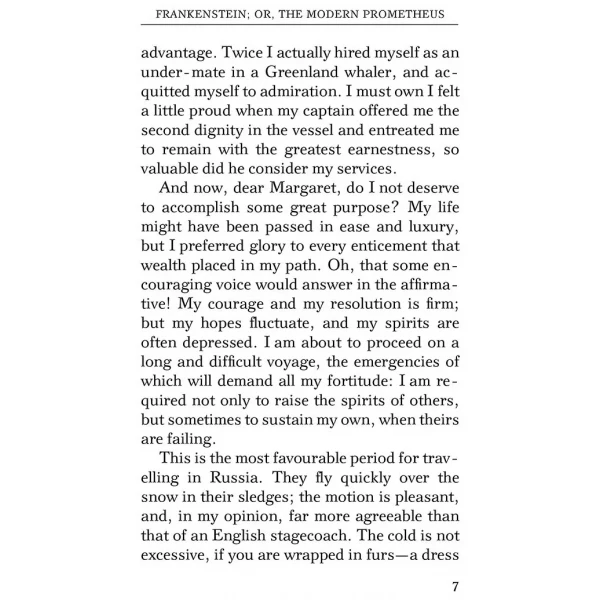 FRANKENSTEIN; OR, THE MODERN PROMETHEUS

advantage. Twice I actually hired myself as an under-mate in a Greenland whaler, and acquitted myself to admiration. I must own I felt a little proud when my captain offered me the second dignity in the vessel and entreated me to remain with the greatest earnestness, so valuable did he consider my services.

And now, dear Margaret, do I not deserve to accomplish some great purpose? My life might have been passed in ease and luxury, but I preferred glory to every enticement that wealth placed in my path. Oh, that some encouraging voice would answer in the affirmative! My courage and my resolution is firm; but my hopes fluctuate, and my spirits are often depressed. I am about to proceed on a long and difficult voyage, the emergencies of which will demand all my fortitude: I am required not only to raise the spirits of others, but sometimes to sustain my own, when theirs are failing.

This is the most favourable period for travelling in Russia. They fly quickly over the snow in their sledges; the motion is pleasant, and, in my opinion, far more agreeable than that of an English stagecoach. The cold is not excessive, if you are wrapped in furs—a dress

7